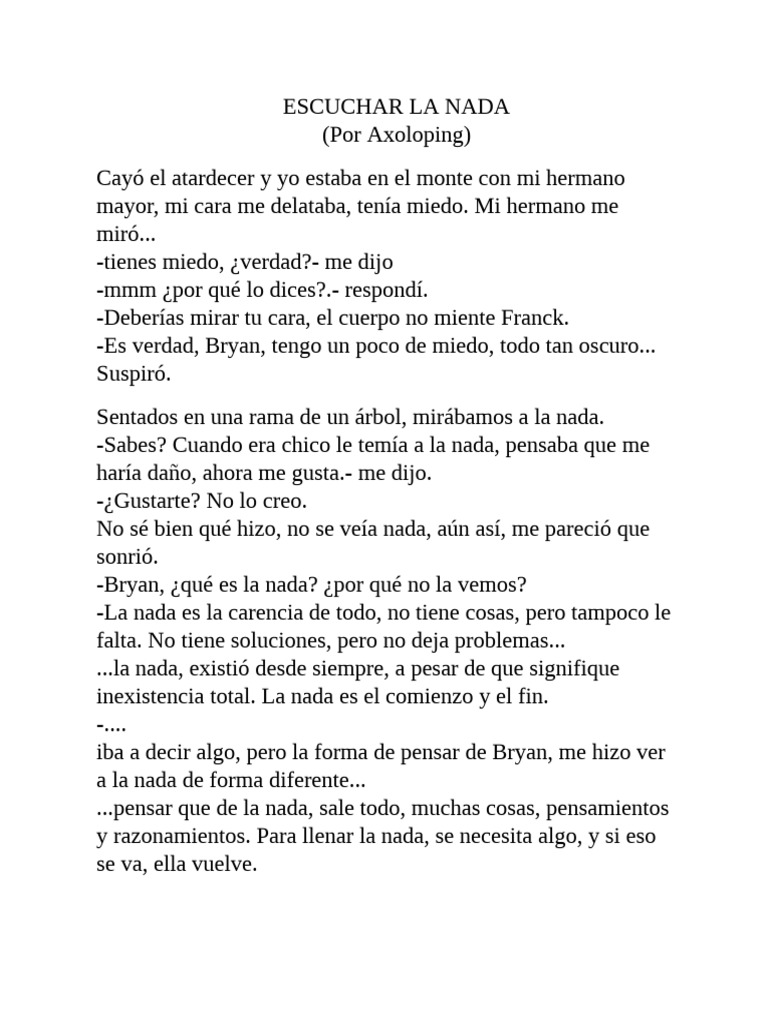 ESCUCHAR LA NADA
(Por Axoloping)

Cayó el atardecer y yo estaba en el monte con mi hermano mayor, mi cara me delataba, tenía miedo. Mi hermano me miró...
-tienes miedo, ¿verdad?- me dijo
-mmm ¿por qué lo dices?.- respondí.
-Deberías mirar tu cara, el cuerpo no miente Franck.
-Es verdad, Bryan, tengo un poco de miedo, todo tan oscuro... Suspiró.

Sentados en una rama de un árbol, mirábamos a la nada.
-Sabes? Cuando era chico le temía a la nada, pensaba que me haría daño, ahora me gusta.- me dijo.
-¿Gustarte? No lo creo.
No sé bien qué hizo, no se veía nada, aún así, me pareció que sonrió.
-Bryan, ¿qué es la nada? ¿por qué no la vemos?
-La nada es la carencia de todo, no tiene cosas, pero tampoco le falta. No tiene soluciones, pero no deja problemas...
...la nada, existió desde siempre, a pesar de que signifique inexistencia total. La nada es el comienzo y el fin.
-....
iba a decir algo, pero la forma de pensar de Bryan, me hizo ver a la nada de forma diferente...
...pensar que de la nada, sale todo, muchas cosas, pensamientos y razonamientos. Para llenar la nada, se necesita algo, y si eso se va, ella vuelve.